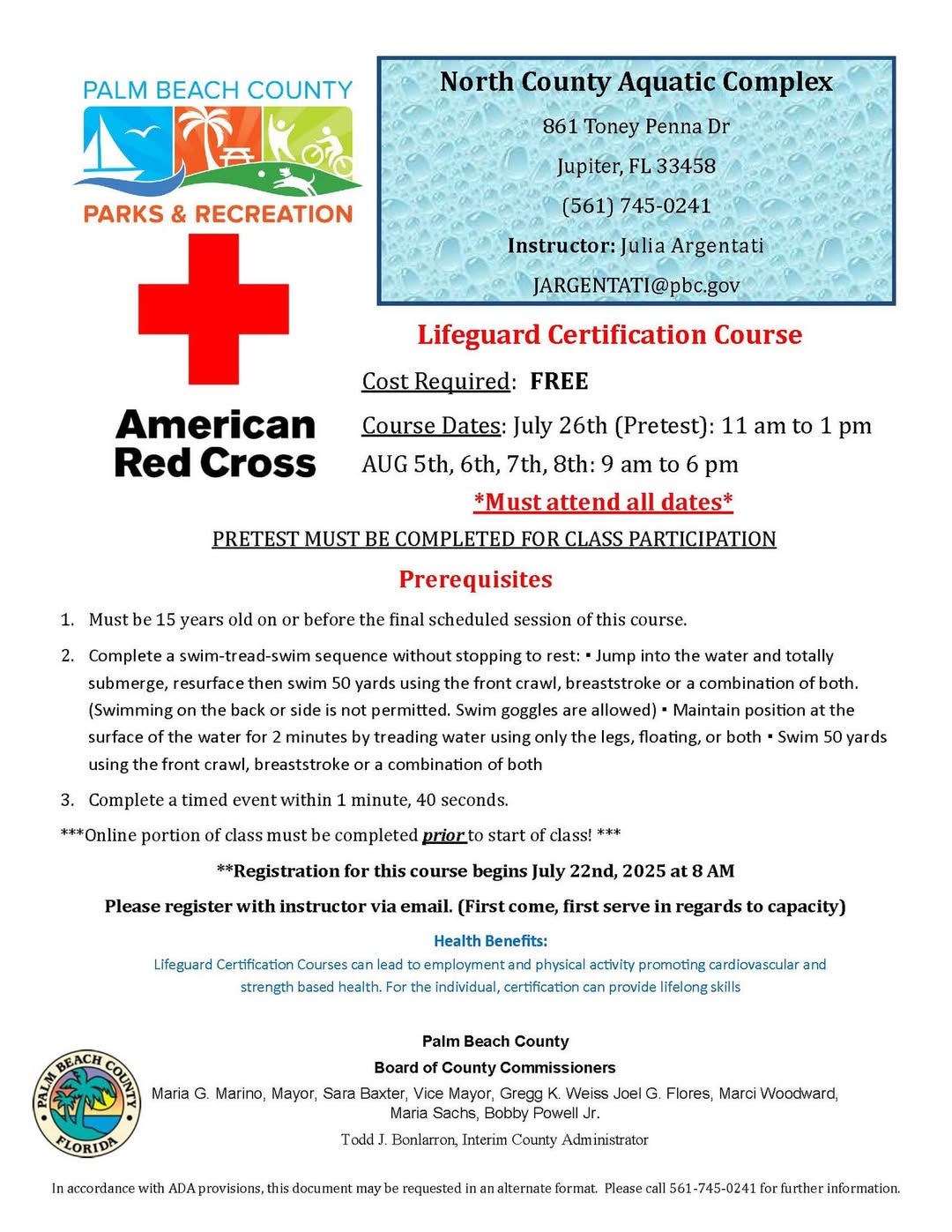 PALM BEACH COUNTY
PARKS & RECREATION

American Red Cross

North County Aquatic Complex
861 Toney Penna Dr
Jupiter, FL 33458
(561) 745-0241
Instructor: Julia Argentati
JARGENTATI@pbc.gov

Lifeguard Certification Course

Cost Required: FREE

Course Dates: July 26th (Pretest): 11 am to 1 pm
AUG 5th, 6th, 7th, 8th: 9 am to 6 pm

*Must attend all dates*

PRETEST MUST BE COMPLETED FOR CLASS PARTICIPATION

Prerequisites

1. Must be 15 years old on or before the final scheduled session of this course.
2. Complete a swim-tread-swim sequence without stopping to rest: ▪ Jump into the water and totally submerge, resurface then swim 50 yards using the front crawl, breaststroke or a combination of both. (Swimming on the back or side is not permitted. Swim goggles are allowed) ▪ Maintain position at the surface of the water for 2 minutes by treading water using only the legs, floating, or both ▪ Swim 50 yards using the front crawl, breaststroke or a combination of both
3. Complete a timed event within 1 minute, 40 seconds.

***Online portion of class must be completed prior to start of class! ***

**Registration for this course begins July 22nd, 2025 at 8 AM

Please register with instructor via email. (First come, first serve in regards to capacity)

Health Benefits:
Lifeguard Certification Courses can lead to employment and physical activity promoting cardiovascular and strength based health. For the individual, certification can provide lifelong skills

PALM BEACH COUNTY FLORIDA

Palm Beach County
Board of County Commissioners
Maria G. Marino, Mayor, Sara Baxter, Vice Mayor, Gregg K. Weiss Joel G. Flores, Marci Woodward, Maria Sachs, Bobby Powell Jr.
Todd J. Bonlarron, Interim County Administrator

In accordance with ADA provisions, this document may be requested in an alternate format. Please call 561-745-0241 for further information.